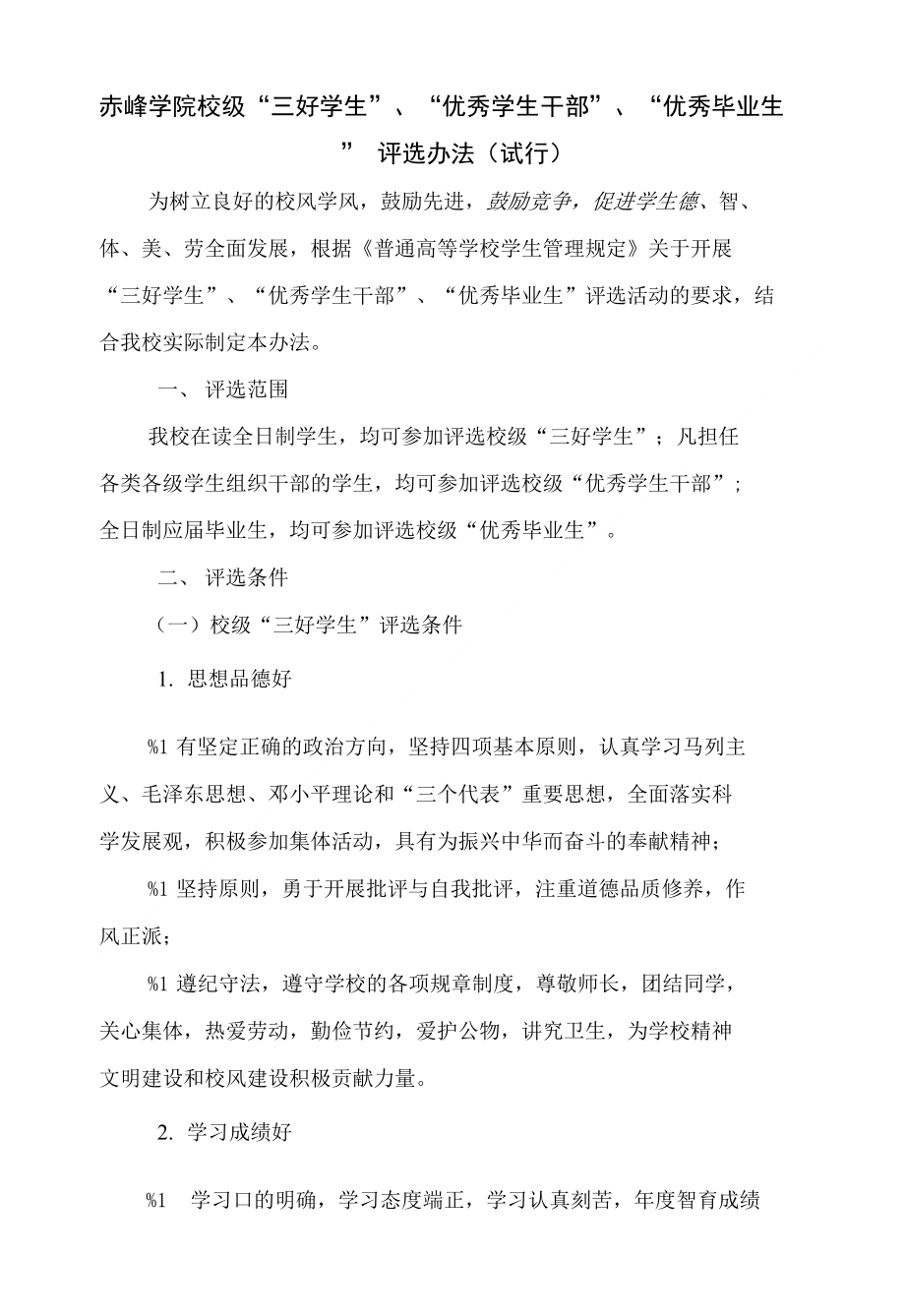 赤峰学院校级“三好学生”、“优秀学生干部”、“优秀毕业生” 评选办法（试行）

为树立良好的校风学风，鼓励先进，鼓励竞争，促进学生德、智、体、美、劳全面发展，根据《普通高等学校学生管理规定》关于开展“三好学生”、“优秀学生干部”、“优秀毕业生”评选活动的要求，结合我校实际制定本办法。

一、 评选范围

我校在读全日制学生，均可参加评选校级“三好学生”；凡担任各类各级学生组织干部的学生，均可参加评选校级“优秀学生干部”；全日制应届毕业生，均可参加评选校级“优秀毕业生”。

二、 评选条件

（一）校级“三好学生”评选条件

1. 思想品德好

%1 有坚定正确的政治方向，坚持四项基本原则，认真学习马列主义、毛泽东思想、邓小平理论和“三个代表”重要思想，全面落实科学发展观，积极参加集体活动，具有为振兴中华而奋斗的奉献精神；

%1 坚持原则，勇于开展批评与自我批评，注重道德品质修养，作风正派；

%1 遵纪守法，遵守学校的各项规章制度，尊敬师长，团结同学，关心集体，热爱劳动，勤俭节约，爱护公物，讲究卫生，为学校精神文明建设和校风建设积极贡献力量。

2. 学习成绩好

%1 学习口的明确，学习态度端正，学习认真刻苦，年度智育成绩